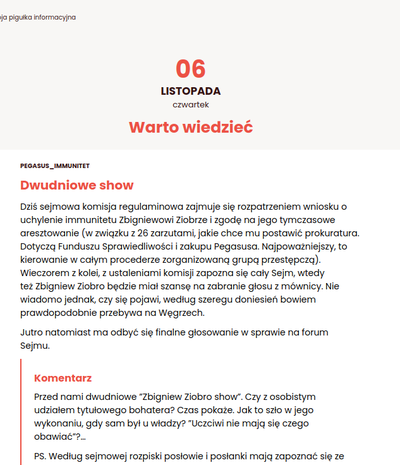 ja pigułka informacyjna

06
LISTOPADA
czwartek

Warto wiedzieć

PEGASUS_IMMUNITET

Dwudniowe show

Dziś sejmowa komisja regulaminowa zajmuje się rozpatrzeniem wniosku o uchylenie immunitetu Zbigniewowi Ziobrze i zgodę na jego tymczasowe aresztowanie (w związku z 26 zarzutami, jakie chce mu postawić prokuratura. Dotyczą Funduszu Sprawiedliwości i zakupu Pegasusa. Najpoważniejszy, to kierowanie w całym procederze zorganizowaną grupą przestępczą). Wieczorem z kolei, z ustaleniami komisji zapozna się cały Sejm, wtedy też Zbigniew Ziobro będzie miał szansę na zabranie głosu z mównicy. Nie wiadomo jednak, czy się pojawi, według szeregu doniesień bowiem prawdopodobnie przebywa na Węgrzech.

Jutro natomiast ma odbyć się finalne głosowanie w sprawie na forum Sejmu.

Komentarz

Przed nami dwudniowe "Zbigniew Ziobro show". Czy z osobistym udziałem tytułowego bohatera? Czas pokaże. Jak to szło w jego wykonaniu, gdy sam był u władzy? "Uczciwi nie mają się czego obawiać"?...

PS. Według sejmowej rozpiski posłowie i posłanki mają zapoznać się ze